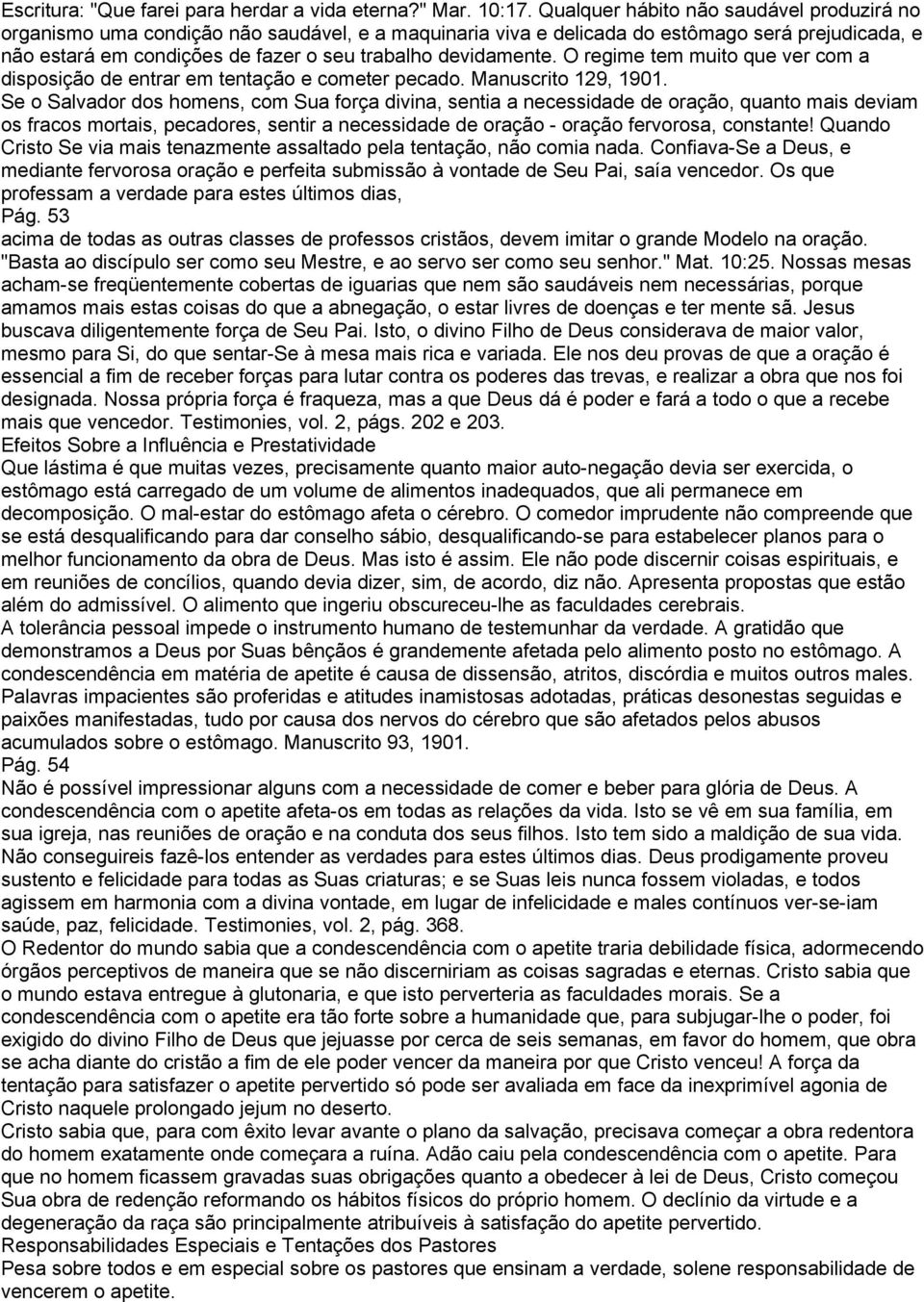 Escritura: "Que farei para herdar a vida eterna?" Mar. 10:17. Qualquer hábito não saudável produzirá no organismo uma condição não saudável, e a maquinaria viva e delicada do estômago será prejudicada, e não estará em condições de fazer o seu trabalho devidamente. O regime tem muito que ver com a disposição de entrar em tentação e cometer pecado. Manuscrito 129, 1901.
Se o Salvador dos homens, com Sua força divina, sentia a necessidade de oração, quanto mais deviam os fracos mortais, pecadores, sentir a necessidade de oração - oração fervorosa, constante! Quando Cristo Se via mais tenazmente assaltado pela tentação, não comia nada. Confiava-Se a Deus, e mediante fervorosa oração e perfeita submissão à vontade de Seu Pai, saía vencedor. Os que professam a verdade para estes últimos dias,
Pág. 53
acima de todas as outras classes de professos cristãos, devem imitar o grande Modelo na oração. "Basta ao discípulo ser como seu Mestre, e ao servo ser como seu senhor." Mat. 10:25. Nossas mesas acham-se freqüentemente cobertas de iguarias que nem são saudáveis nem necessárias, porque amamos mais estas coisas do que a abnegação, o estar livres de doenças e ter mente sã. Jesus buscava diligentemente força de Seu Pai. Isto, o divino Filho de Deus considerava de maior valor, mesmo para Si, do que sentar-Se à mesa mais rica e variada. Ele nos deu provas de que a oração é essencial a fim de receber forças para lutar contra os poderes das trevas, e realizar a obra que nos foi designada. Nossa própria força é fraqueza, mas a que Deus dá é poder e fará a todo o que a recebe mais que vencedor. Testimonies, vol. 2, págs. 202 e 203.
Efeitos Sobre a Influência e Prestatividade
Que lástima é que muitas vezes, precisamente quanto maior auto-negação devia ser exercida, o estômago está carregado de um volume de alimentos inadequados, que ali permanece em decomposição. O mal-estar do estômago afeta o cérebro. O comedor imprudente não compreende que se está desqualificando para dar conselho sábio, desqualificando-se para estabelecer planos para o melhor funcionamento da obra de Deus. Mas isto é assim. Ele não pode discernir coisas espirituais, e em reuniões de concílios, quando devia dizer, sim, de acordo, diz não. Apresenta propostas que estão além do admissível. O alimento que ingeriu obscureceu-lhe as faculdades cerebrais.
A tolerância pessoal impede o instrumento humano de testemunhar da verdade. A gratidão que demonstramos a Deus por Suas bênçãos é grandemente afetada pelo alimento posto no estômago. A condescendência em matéria de apetite é causa de dissensão, atritos, discórdia e muitos outros males. Palavras impacientes são proferidas e atitudes inamistosas adotadas, práticas desonestas seguidas e paixões manifestadas, tudo por causa dos nervos do cérebro que são afetados pelos abusos acumulados sobre o estômago. Manuscrito 93, 1901.
Pág. 54
Não é possível impressionar alguns com a necessidade de comer e beber para glória de Deus. A condescendência com o apetite afeta-os em todas as relações da vida. Isto se vê em sua família, em sua igreja, nas reuniões de oração e na conduta dos seus filhos. Isto tem sido a maldição de sua vida. Não conseguireis fazê-los entender as verdades para estes últimos dias. Deus prodigamente proveu sustento e felicidade para todas as Suas criaturas; e se Suas leis nunca fossem violadas, e todos agissem em harmonia com a divina vontade, em lugar de infelicidade e males contínuos ver-se-iam saúde, paz, felicidade. Testimonies, vol. 2, pág. 368.
O Redentor do mundo sabia que a condescendência com o apetite traria debilidade física, adormecendo órgãos perceptivos de maneira que se não discerniriam as coisas sagradas e eternas. Cristo sabia que o mundo estava entregue à glutonaria, e que isto perverteria as faculdades morais. Se a condescendência com o apetite era tão forte sobre a humanidade que, para subjugar-lhe o poder, foi exigido do divino Filho de Deus que jejuasse por cerca de seis semanas, em favor do homem, que obra se acha diante do cristão a fim de ele poder vencer da maneira por que Cristo venceu! A força da tentação para satisfazer o apetite pervertido só pode ser avaliada em face da inexprimível agonia de Cristo naquele prolongado jejum no deserto.
Cristo sabia que, para com êxito levar avante o plano da salvação, precisava começar a obra redentora do homem exatamente onde começara a ruína. Adão caiu pela condescendência com o apetite. Para que no homem ficassem gravadas suas obrigações quanto a obedecer à lei de Deus, Cristo começou Sua obra de redenção reformando os hábitos físicos do próprio homem. O declínio da virtude e a degeneração da raça são principalmente atribuíveis à satisfação do apetite pervertido.
Responsabilidades Especiais e Tentações dos Pastores
Pesa sobre todos e em especial sobre os pastores que ensinam a verdade, solene responsabilidade de vencerem o apetite.